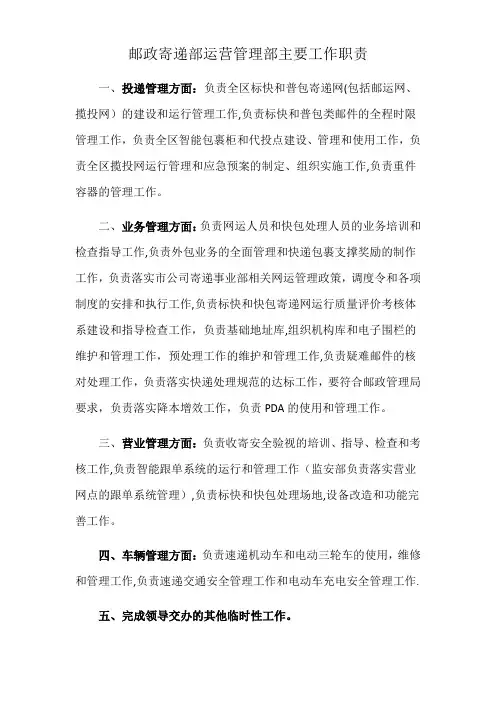 邮政寄递部运营管理部主要工作职责

一、投递管理方面：负责全区标快和普包寄递网(包括邮运网、揽投网）的建设和运行管理工作,负责标快和普包类邮件的全程时限管理工作，负责全区智能包裹柜和代投点建设、管理和使用工作，负责全区揽投网运行管理和应急预案的制定、组织实施工作,负责重件容器的管理工作。

二、业务管理方面：负责网运人员和快包处理人员的业务培训和检查指导工作,负责外包业务的全面管理和快递包裹支撑奖励的制作工作，负责落实市公司寄递事业部相关网运管理政策，调度令和各项制度的安排和执行工作,负责标快和快包寄递网运行质量评价考核体系建设和指导检查工作，负责基础地址库,组织机构库和电子围栏的维护和管理工作，预处理工作的维护和管理工作,负责疑难邮件的核对处理工作，负责落实快递处理规范的达标工作，要符合邮政管理局要求，负责落实降本增效工作，负责 PDA 的使用和管理工作。

三、营业管理方面：负责收寄安全验视的培训、指导、检查和考核工作,负责智能跟单系统的运行和管理工作（监安部负责落实营业网点的跟单系统管理）,负责标快和快包处理场地,设备改造和功能完善工作。

四、车辆管理方面：负责速递机动车和电动三轮车的使用，维修和管理工作,负责速递交通安全管理工作和电动车充电安全管理工作.

五、完成领导交办的其他临时性工作。